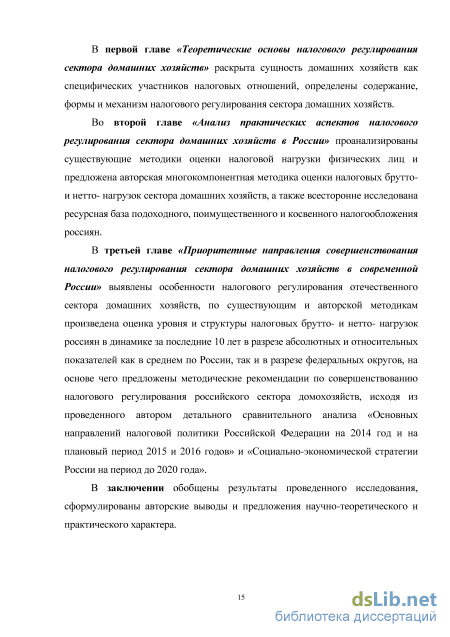 В первой главе «Теоретические основы налогового регулирования сектора домашних хозяйств» раскрыта сущность домашних хозяйств как специфических участников налоговых отношений, определены содержание, формы и механизм налогового регулирования сектора домашних хозяйств.

Во второй главе «Анализ практических аспектов налогового регулирования сектора домашних хозяйств в России» проанализированы существующие методики оценки налоговой нагрузки физических лиц и предложена авторская многокомпонентная методика оценки налоговых брутто- и нетто- нагрузок сектора домашних хозяйств, а также всесторонне исследована ресурсная база подоходного, поимущественного и косвенного налогообложения россиян.

В третьей главе «Приоритетные направления совершенствования налогового регулирования сектора домашних хозяйств в современной России» выявлены особенности налогового регулирования отечественного сектора домашних хозяйств, по существующим и авторской методикам произведена оценка уровня и структуры налоговых брутто- и нетто- нагрузок россиян в динамике за последние 10 лет в разрезе абсолютных и относительных показателей как в среднем по России, так и в разрезе федеральных округов, на основе чего предложены методические рекомендации по совершенствованию налогового регулирования российского сектора домохозяйств, исходя из проведенного автором детального сравнительного анализа «Основных направлений налоговой политики Российской Федерации на 2014 год и на плановый период 2015 и 2016 годов» и «Социально-экономической стратегии России на период до 2020 года».

В заключении обобщены результаты проведенного исследования, сформулированы авторские выводы и предложения научно-теоретического и практического характера.

15

dsLib.net
библиотека диссертаций